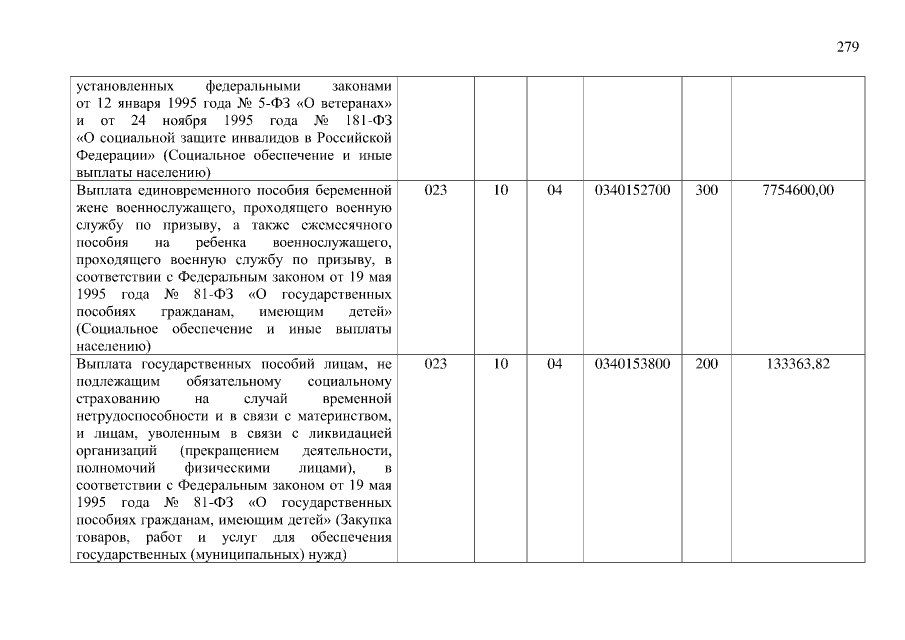 279

| | | | | | | |
|---|---|---|---|---|---|---|
| установленных федеральными законами от 12 января 1995 года № 5-ФЗ «О ветеранах» и от 24 ноября 1995 года № 181-ФЗ «О социальной защите инвалидов в Российской Федерации» (Социальное обеспечение и иные выплаты населению) | | | | | | |
| Выплата единовременного пособия беременной жене военнослужащего, проходящего военную службу по призыву, а также ежемесячного пособия на ребенка военнослужащего, проходящего военную службу по призыву, в соответствии с Федеральным законом от 19 мая 1995 года № 81-ФЗ «О государственных пособиях гражданам, имеющим детей» (Социальное обеспечение и иные выплаты населению) | 023 | 10 | 04 | 0340152700 | 300 | 7754600,00 |
| Выплата государственных пособий лицам, не подлежащим обязательному социальному страхованию на случай временной нетрудоспособности и в связи с материнством, и лицам, уволенным в связи с ликвидацией организаций (прекращением деятельности, полномочий физическими лицами), в соответствии с Федеральным законом от 19 мая 1995 года № 81-ФЗ «О государственных пособиях гражданам, имеющим детей» (Закупка товаров, работ и услуг для обеспечения государственных (муниципальных) нужд) | 023 | 10 | 04 | 0340153800 | 200 | 133363,82 |